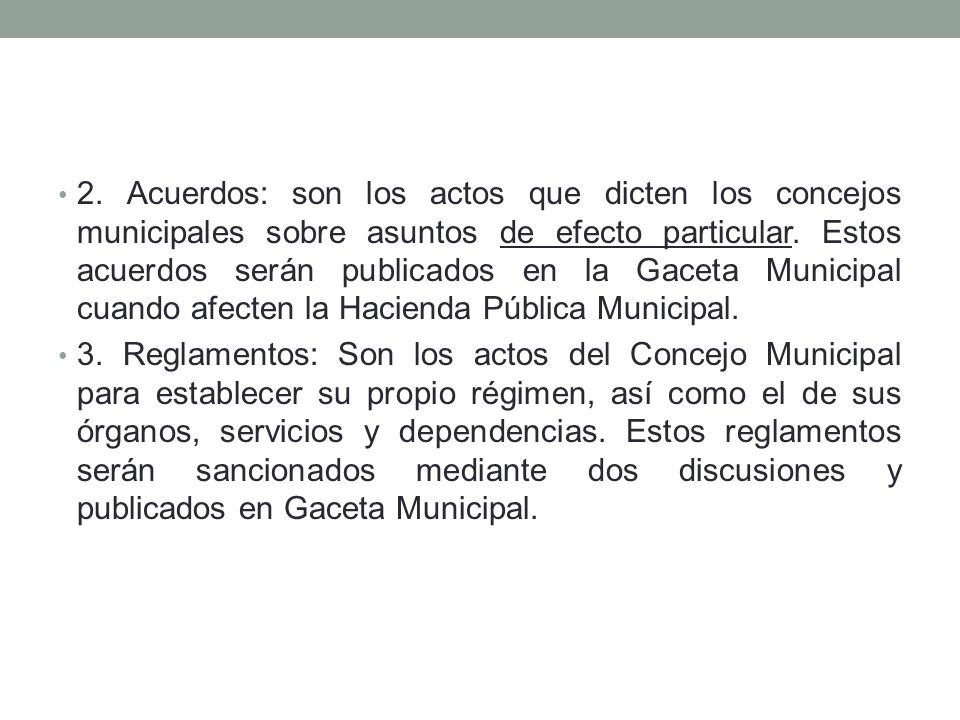 • 2. Acuerdos: son los actos que dicten los concejos municipales sobre asuntos de efecto particular. Estos acuerdos serán publicados en la Gaceta Municipal cuando afecten la Hacienda Pública Municipal.

• 3. Reglamentos: Son los actos del Concejo Municipal para establecer su propio régimen, así como el de sus órganos, servicios y dependencias. Estos reglamentos serán sancionados mediante dos discusiones y publicados en Gaceta Municipal.